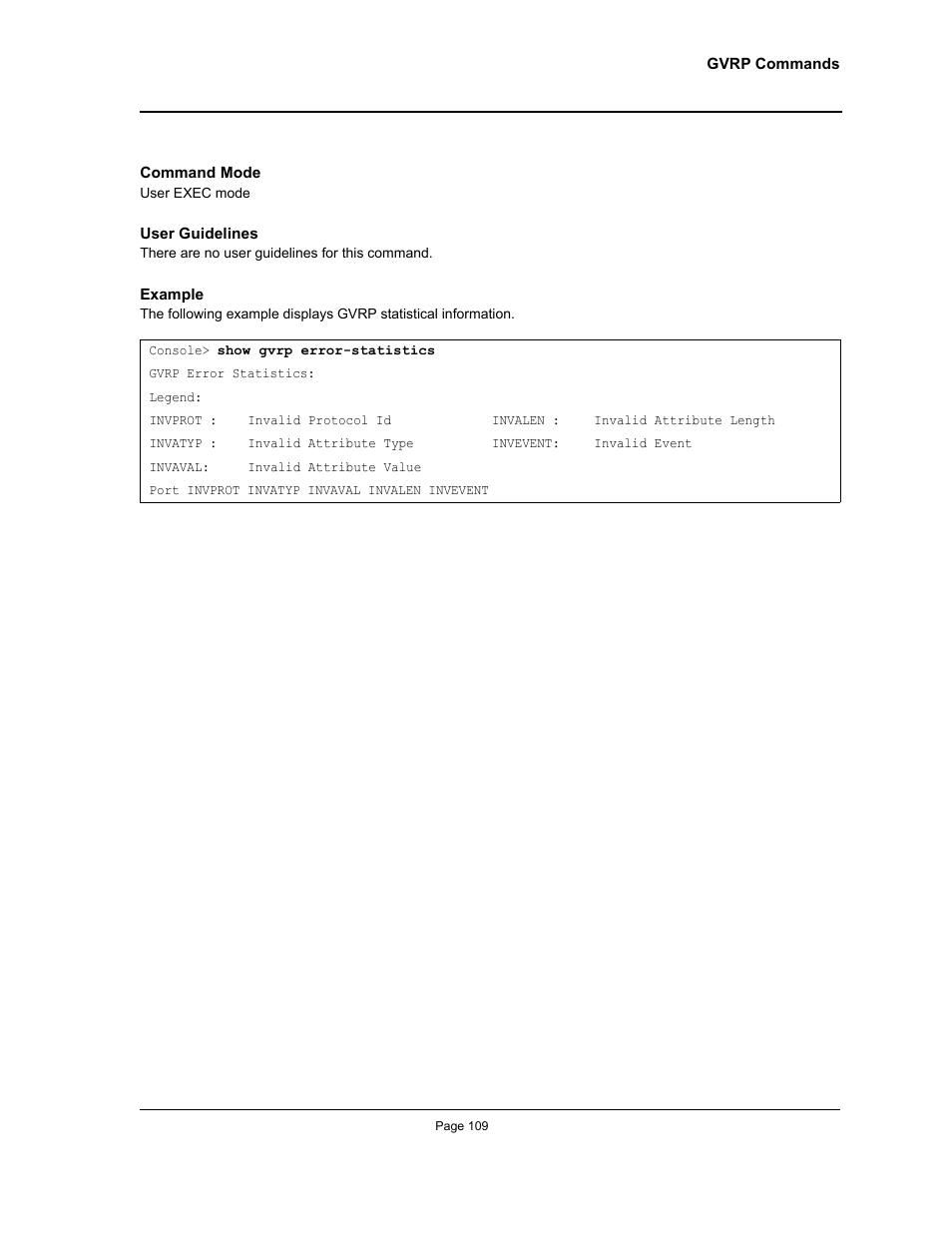 GVRP Commands

Command Mode
User EXEC mode

User Guidelines
There are no user guidelines for this command.

Example
The following example displays GVRP statistical information.

Console> show gvrp error-statistics
GVRP Error Statistics:
Legend:
INVPROT : Invalid Protocol Id INVALEN : Invalid Attribute Length
INVATYP : Invalid Attribute Type INVEVENT: Invalid Event
INVAVAL: Invalid Attribute Value
Port INVPROT INVATYP INVAVAL INVALEN INVEVENT

Page 109